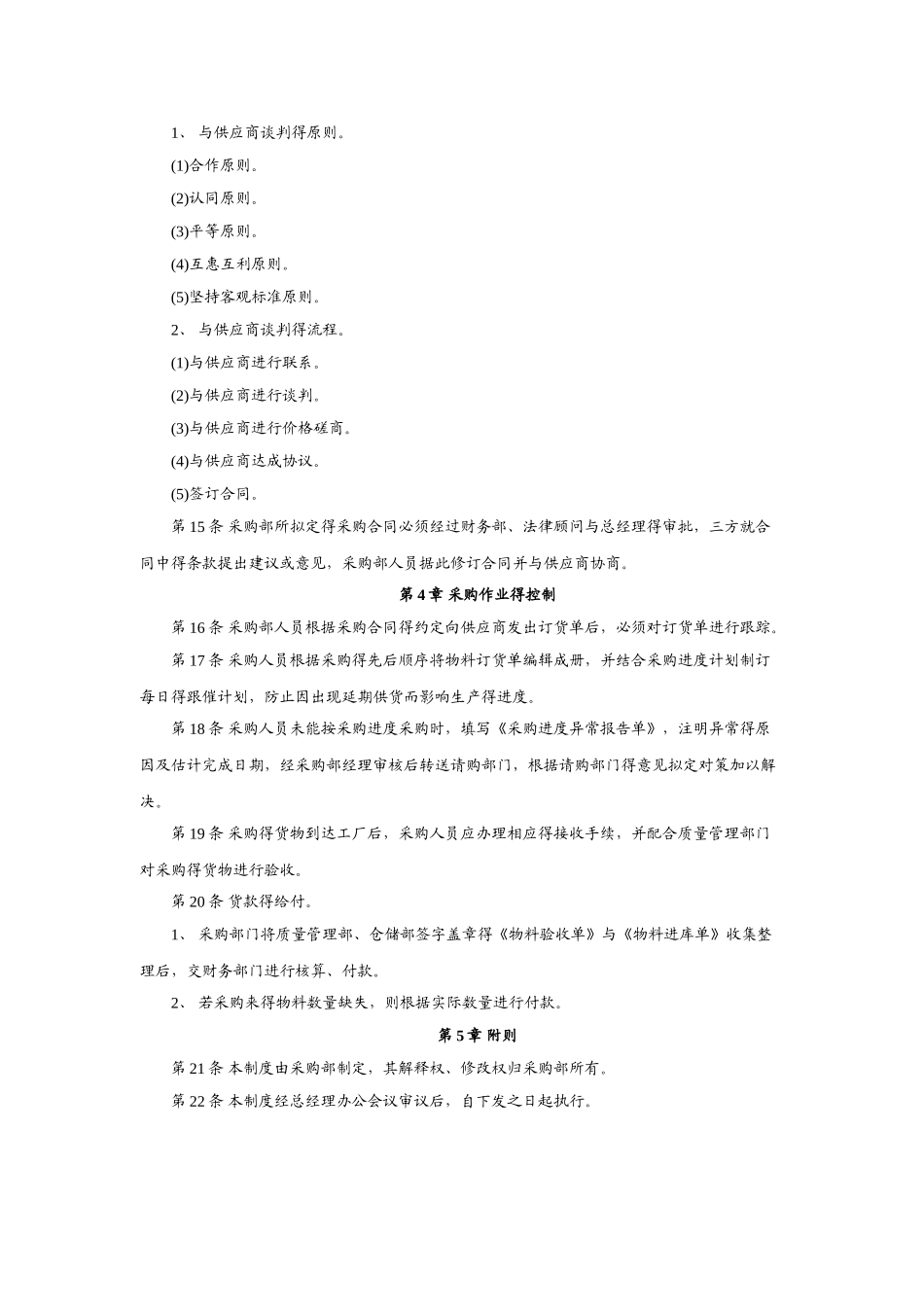 1、 与供应商谈判得原则。

(1)合作原则。

(2)认同原则。

(3)平等原则。

(4)互惠互利原则。

(5)坚持客观标准原则。

2、 与供应商谈判得流程。

(1)与供应商进行联系。

(2)与供应商进行谈判。

(3)与供应商进行价格磋商。

(4)与供应商达成协议。

(5)签订合同。

第 15 条 采购部所拟定得采购合同必须经过财务部、法律顾问与总经理得审批，三方就合同中得条款提出建议或意见，采购部人员据此修订合同并与供应商协商。

第 4 章 采购作业得控制

第 16 条 采购部人员根据采购合同得约定向供应商发出订货单后，必须对订货单进行跟踪。

第 17 条 采购人员根据采购得先后顺序将物料订货单编辑成册，并结合采购进度计划制订每日得跟催计划，防止因出现延期供货而影响生产得进度。

第 18 条 采购人员未能按采购进度采购时，填写《采购进度异常报告单》，注明异常得原因及估计完成日期，经采购部经理审核后转送请购部门，根据请购部门得意见拟定对策加以解决。

第 19 条 采购得货物到达工厂后，采购人员应办理相应得接收手续，并配合质量管理部门对采购得货物进行验收。

第 20 条 货款得给付。

1、 采购部门将质量管理部、仓储部签字盖章得《物料验收单》与《物料进库单》收集整理后，交财务部门进行核算、付款。

2、 若采购来得物料数量缺失，则根据实际数量进行付款。

第 5 章 附则

第 21 条 本制度由采购部制定，其解释权、修改权归采购部所有。

第 22 条 本制度经总经理办公会议审议后，自下发之日起执行。